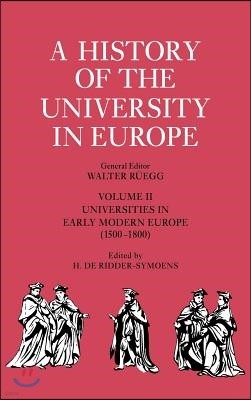 A HISTORY OF THE UNIVERSITY IN EUROPE

General Editor
WALTER RÜEGG

VOLUME II
UNIVERSITIES IN EARLY MODERN EUROPE
(1500–1800)

Edited by
H. DE RIDDER-SYMOENS